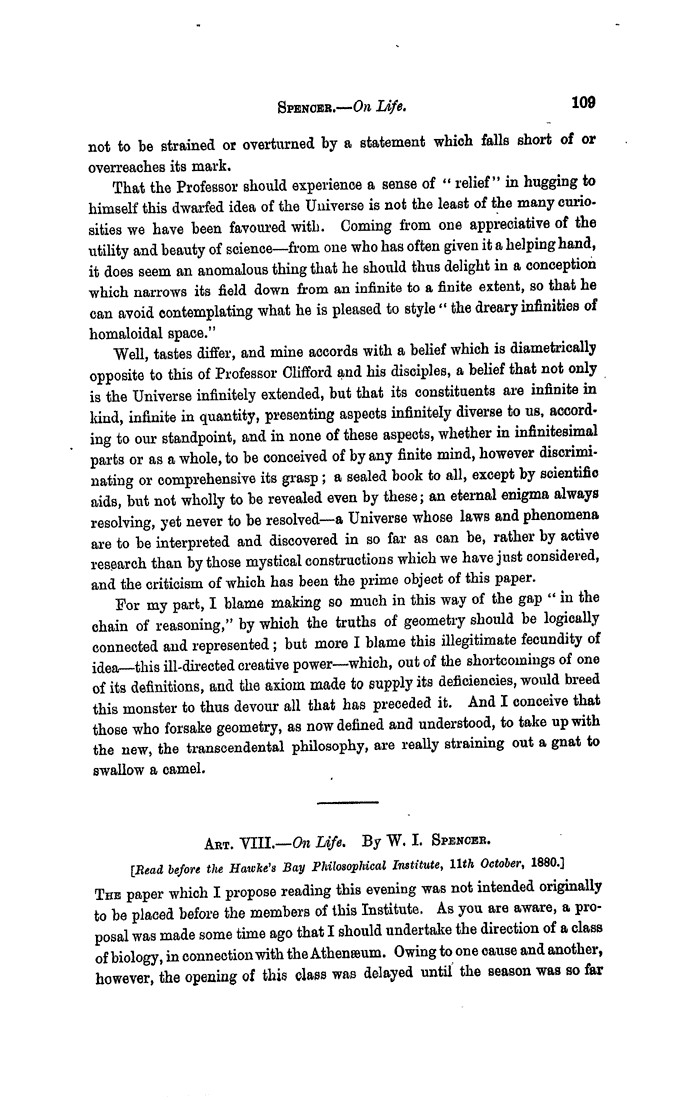 SPENCER.—On Life. 109

not to be strained or overturned by a statement which falls short of or overreaches its mark.

That the Professor should experience a sense of "relief" in hugging to himself this dwarfed idea of the Universe is not the least of the many curiosities we have been favoured with. Coming from one appreciative of the utility and beauty of science—from one who has often given it a helping hand, it does seem an anomalous thing that he should thus delight in a conception which narrows its field down from an infinite to a finite extent, so that he can avoid contemplating what he is pleased to style "the dreary infinities of homaloidal space."

Well, tastes differ, and mine accords with a belief which is diametrically opposite to this of Professor Clifford and his disciples, a belief that not only is the Universe infinitely extended, but that its constituents are infinite in kind, infinite in quantity, presenting aspects infinitely diverse to us, according to our standpoint, and in none of these aspects, whether in infinitesimal parts or as a whole, to be conceived of by any finite mind, however discriminating or comprehensive its grasp; a sealed book to all, except by scientific aids, but not wholly to be revealed even by these; an eternal enigma always resolving, yet never to be resolved—a Universe whose laws and phenomena are to be interpreted and discovered in so far as can be, rather by active research than by those mystical constructions which we have just considered, and the criticism of which has been the prime object of this paper.

For my part, I blame making so much in this way of the gap "in the chain of reasoning," by which the truths of geometry should be logically connected and represented; but more I blame this illegitimate fecundity of idea—this ill-directed creative power—which, out of the shortcomings of one of its definitions, and the axiom made to supply its deficiencies, would breed this monster to thus devour all that has preceded it. And I conceive that those who forsake geometry, as now defined and understood, to take up with the new, the transcendental philosophy, are really straining out a gnat to swallow a camel.

ART. VIII.—On Life. By W. I. SPENCER.

[Read before the Hawke's Bay Philosophical Institute, 11th October, 1880.]

THE paper which I propose reading this evening was not intended originally to be placed before the members of this Institute. As you are aware, a proposal was made some time ago that I should undertake the direction of a class of biology, in connection with the Athenæum. Owing to one cause and another, however, the opening of this class was delayed until the season was so far